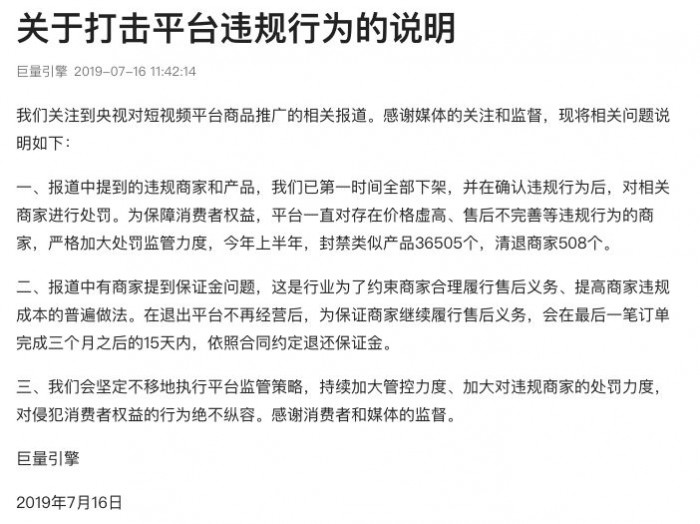 关于打击平台违规行为的说明

巨量引擎 2019-07-16 11:42:14

我们关注到央视对短视频平台商品推广的相关报道。感谢媒体的关注和监督，现将相关问题说明如下：

一、报道中提到的违规商家和产品，我们已第一时间全部下架，并在确认违规行为后，对相关商家进行处罚。为保障消费者权益，平台一直对存在价格虚高、售后不完善等违规行为的商家，严格加大处罚监管力度，今年上半年，封禁类似产品36505个，清退商家508个。

二、报道中有商家提到保证金问题，这是行业为了约束商家合理履行售后义务、提高商家违规成本的普遍做法。在退出平台不再经营后，为保证商家继续履行售后义务，会在最后一笔订单完成三个月之后的15天内，依照合同约定退还保证金。

三、我们会坚定不移地执行平台监管策略，持续加大管控力度、加大对违规商家的处罚力度，对侵犯消费者权益的行为绝不纵容。感谢消费者和媒体的监督。

巨量引擎

2019年7月16日